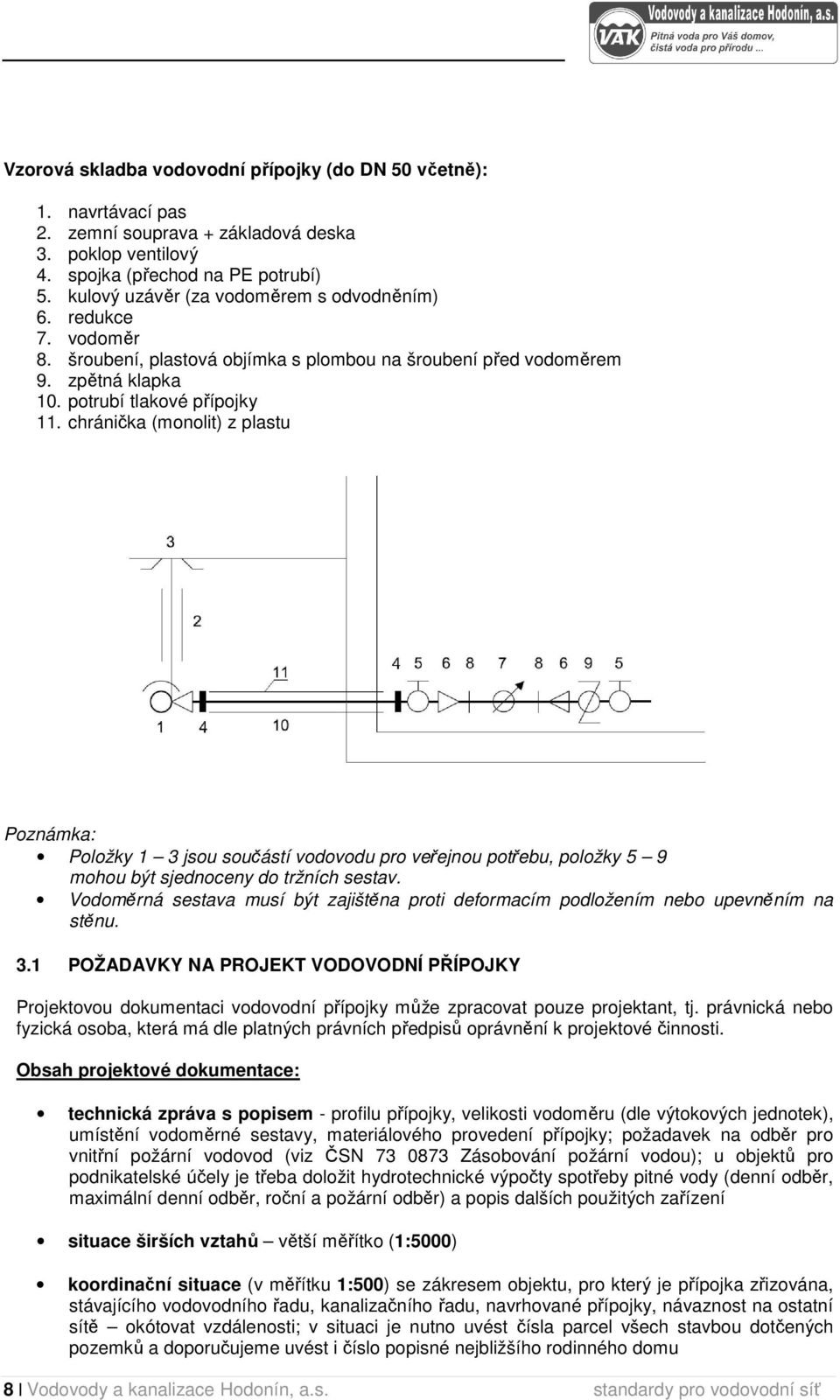 VAK Vodovody a kanalizace Hodonín, a.s.
Pitná voda pro Váš domov, čistá voda pro přírodu ...

Vzorová skladba vodovodní přípojky (do DN 50 včetně):

1. navrtávací pas
2. zemní souprava + základová deska
3. poklop ventilový
4. spojka (přechod na PE potrubí)
5. kulový uzávěr (za vodoměrem s odvodněním)
6. redukce
7. vodoměr
8. šroubení, plastová objímka s plombou na šroubení před vodoměrem
9. zpětná klapka
10. potrubí tlakové přípojky
11. chránička (monolit) z plastu

3
2
11
4 5 6 8 7 8 6 9 5
1 4 10

Poznámka:
• Položky 1 – 3 jsou součástí vodovodu pro veřejnou potřebu, položky 5 – 9 mohou být sjednoceny do tržních sestav.
• Vodoměrná sestava musí být zajištěna proti deformacím podložením nebo upevněním na stěnu.

3.1 POŽADAVKY NA PROJEKT VODOVODNÍ PŘÍPOJKY

Projektovou dokumentaci vodovodní přípojky může zpracovat pouze projektant, tj. právnická nebo fyzická osoba, která má dle platných právních předpisů oprávnění k projektové činnosti.

Obsah projektové dokumentace:

• technická zpráva s popisem - profilu přípojky, velikosti vodoměru (dle výtokových jednotek), umístění vodoměrné sestavy, materiálového provedení přípojky; požadavek na odběr pro vnitřní požární vodovod (viz ČSN 73 0873 Zásobování požární vodou); u objektů pro podnikatelské účely je třeba doložit hydrotechnické výpočty spotřeby pitné vody (denní odběr, maximální denní odběr, roční a požární odběr) a popis dalších použitých zařízení

• situace širších vztahů – větší měřítko (1:5000)

• koordinační situace (v měřítku 1:500) se zákresem objektu, pro který je přípojka zřizována, stávajícího vodovodního řadu, kanalizačního řadu, navrhované přípojky, návaznost na ostatní sítě – okótovat vzdálenosti; v situaci je nutno uvést čísla parcel všech stavbou dotčených pozemků a doporučujeme uvést i číslo popisné nejbližšího rodinného domu

8 | Vodovody a kanalizace Hodonín, a.s. standardy pro vodovodní síť